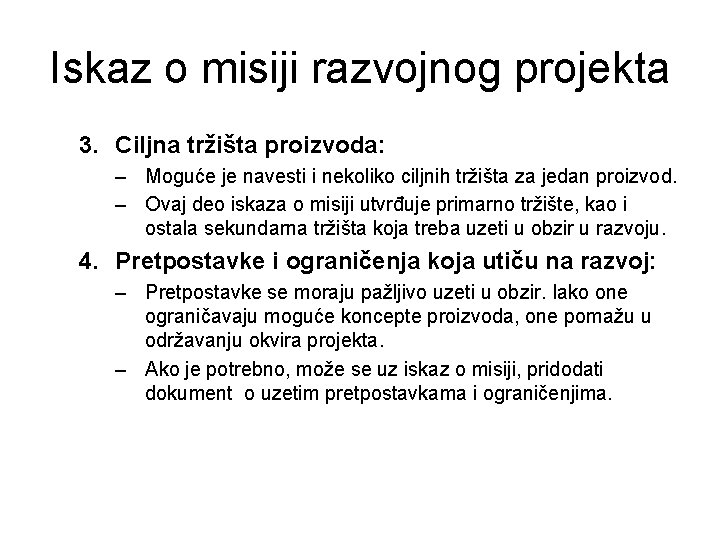 Iskaz o misiji razvojnog projekta

3. Ciljna tržišta proizvoda:

– Moguće je navesti i nekoliko ciljnih tržišta za jedan proizvod.

– Ovaj deo iskaza o misiji utvrđuje primarno tržište, kao i ostala sekundarna tržišta koja treba uzeti u obzir u razvoju.

4. Pretpostavke i ograničenja koja utiču na razvoj:

– Pretpostavke se moraju pažljivo uzeti u obzir. Iako one ograničavaju moguće koncepte proizvoda, one pomažu u održavanju okvira projekta.

– Ako je potrebno, može se uz iskaz o misiji, pridodati dokument o uzetim pretpostavkama i ograničenjima.